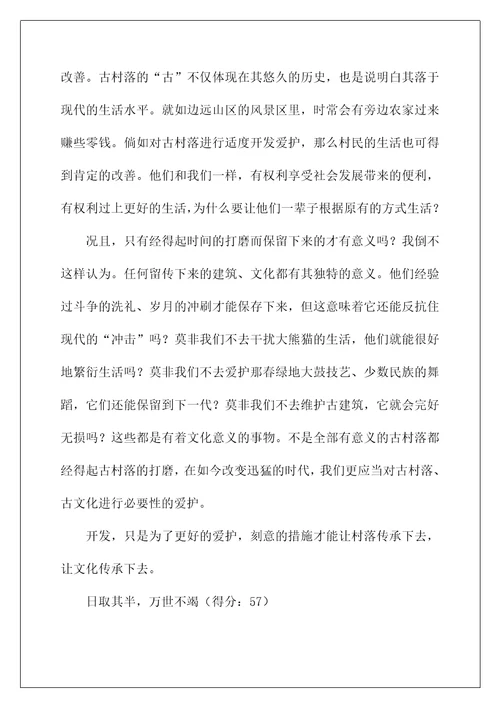 改善。古村落的“古”不仅体现在其悠久的历史，也是说明白其落于现代的生活水平。就如边远山区的风景区里，时常会有旁边农家过来赚些零钱。倘如对古村落进行适度开发爱护，那么村民的生活也可得到肯定的改善。他们和我们一样，有权利享受社会发展带来的便利，有权利过上更好的生活，为什么要让他们一辈子根据原有的方式生活？

况且，只有经得起时间的打磨而保留下来的才有意义吗？我倒不这样认为。任何留传下来的建筑、文化都有其独特的意义。他们经验过斗争的洗礼、岁月的冲刷才能保存下来，但这意味着它还能反抗住现代的“冲击”吗？莫非我们不去干扰大熊猫的生活，他们就能很好地繁衍生活吗？莫非我们不去爱护那春绿地大鼓技艺、少数民族的舞蹈，它们还能保留到下一代？莫非我们不去维护古建筑，它就会完好无损吗？这些都是有着文化意义的事物。不是全部有意义的古村落都经得起古村落的打磨，在如今改变迅猛的时代，我们更应当对古村落、古文化进行必要性的爱护。

开发，只是为了更好的爱护，刻意的措施才能让村落传承下去，让文化传承下去。

日取其半，万世不竭（得分：57）